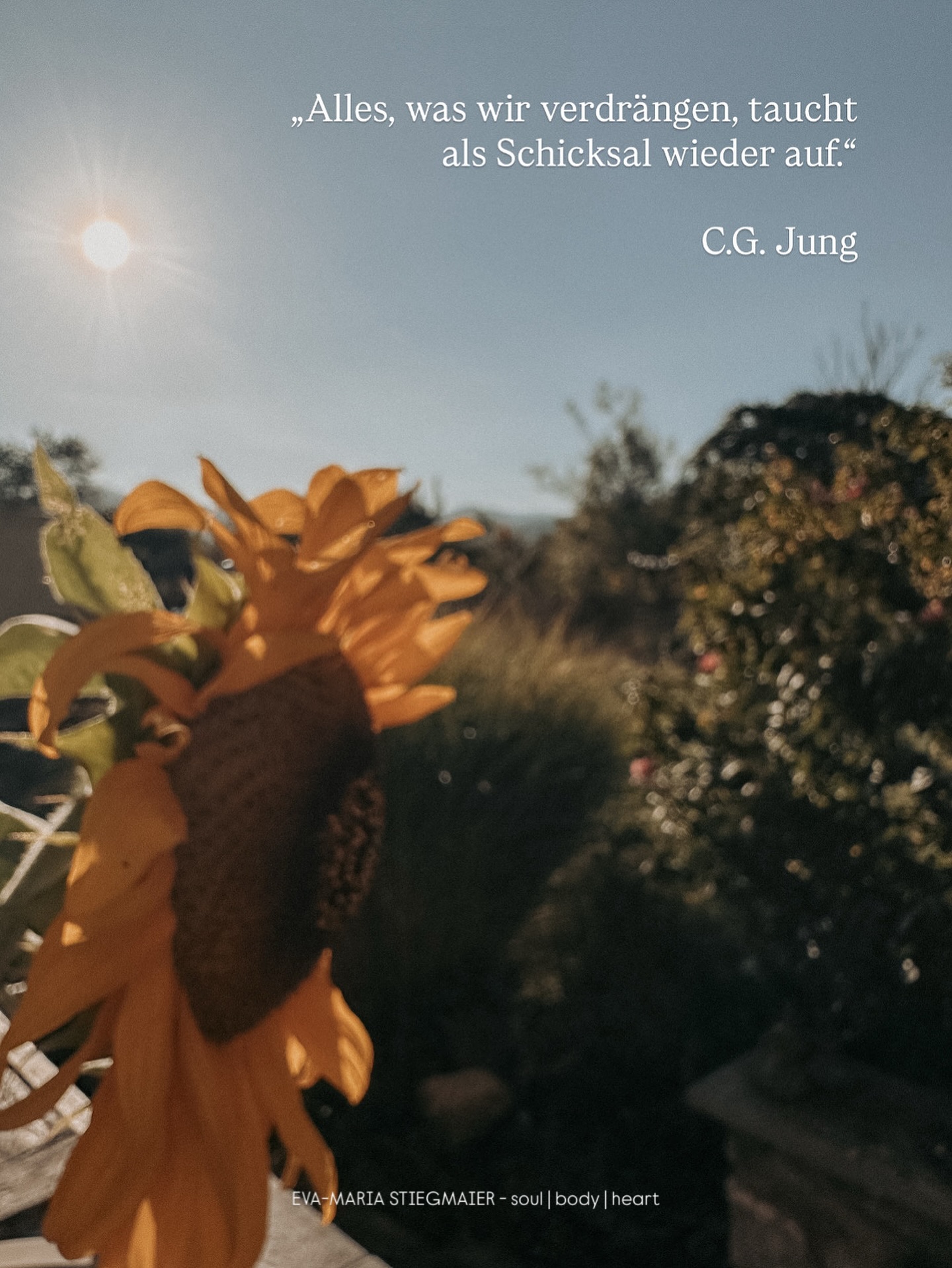 „Alles, was wir verdrängen, taucht als Schicksal wieder auf.“

C.G. Jung

EVA-MARIA STIEGMAIER - soul | body | heart